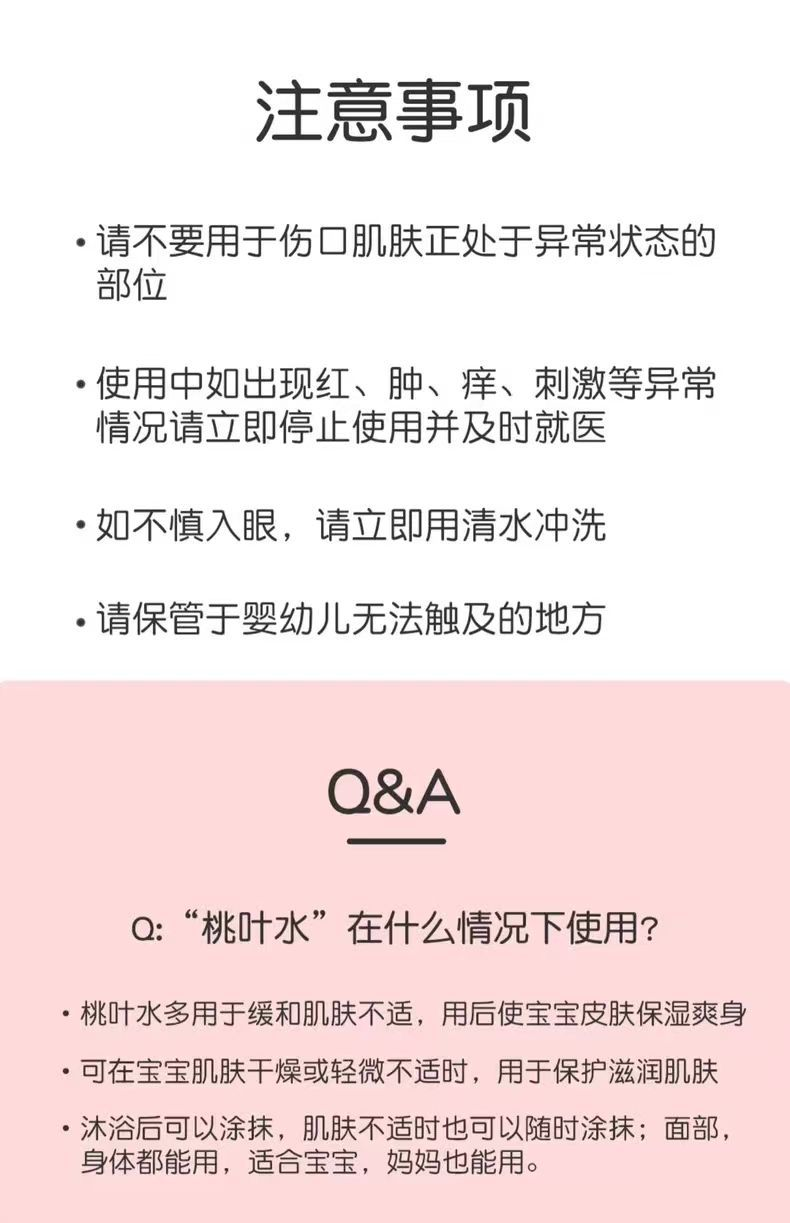 注意事项

• 请不要用于伤口肌肤正处于异常状态的部位

• 使用中如出现红、肿、痒、刺激等异常情况请立即停止使用并及时就医

• 如不慎入眼，请立即用清水冲洗

• 请保管于婴幼儿无法触及的地方

Q&A

Q:“桃叶水”在什么情况下使用?

• 桃叶水多用于缓和肌肤不适，用后使宝宝皮肤保湿爽身

• 可在宝宝肌肤干燥或轻微不适时，用于保护滋润肌肤

• 沐浴后可以涂抹，肌肤不适时也可以随时涂抹；面部，身体都能用，适合宝宝，妈妈也能用。